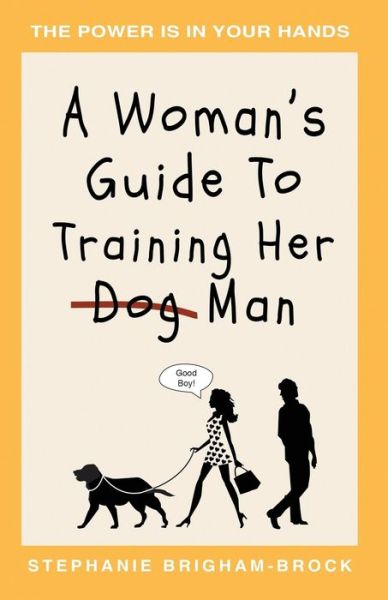 THE POWER IS IN YOUR HANDS

A Woman's Guide To Training Her ~~Dog~~ Man

Good Boy!

STEPHANIE BRIGHAM-BROCK